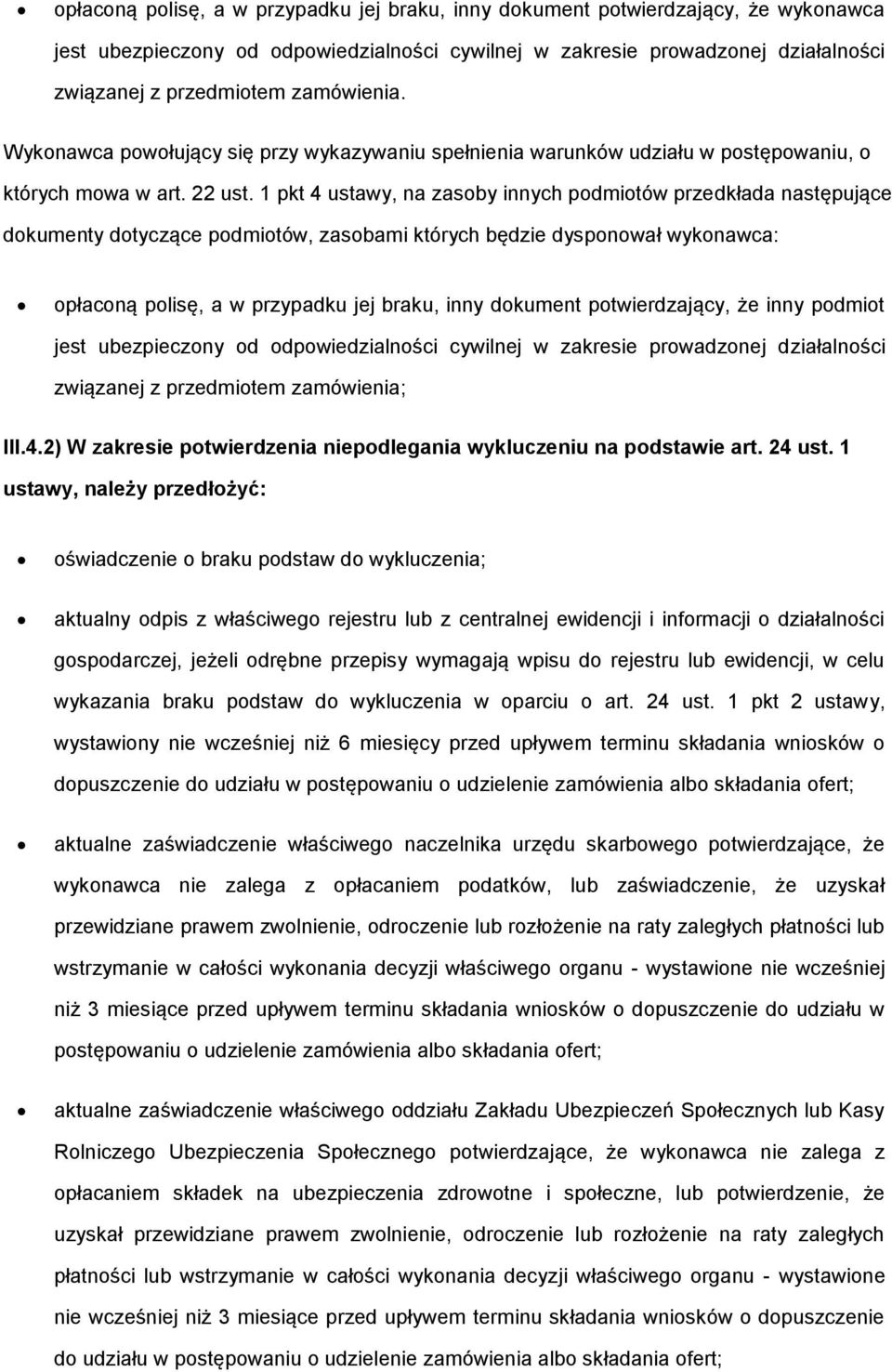 • opłaconą polisę, a w przypadku jej braku, inny dokument potwierdzający, że wykonawca jest ubezpieczony od odpowiedzialności cywilnej w zakresie prowadzonej działalności związanej z przedmiotem zamówienia.

Wykonawca powołujący się przy wykazywaniu spełnienia warunków udziału w postępowaniu, o których mowa w art. 22 ust. 1 pkt 4 ustawy, na zasoby innych podmiotów przedkłada następujące dokumenty dotyczące podmiotów, zasobami których będzie dysponował wykonawca:

• opłaconą polisę, a w przypadku jej braku, inny dokument potwierdzający, że inny podmiot jest ubezpieczony od odpowiedzialności cywilnej w zakresie prowadzonej działalności związanej z przedmiotem zamówienia;

III.4.2) W zakresie potwierdzenia niepodlegania wykluczeniu na podstawie art. 24 ust. 1 ustawy, należy przedłożyć:

• oświadczenie o braku podstaw do wykluczenia;

• aktualny odpis z właściwego rejestru lub z centralnej ewidencji i informacji o działalności gospodarczej, jeżeli odrębne przepisy wymagają wpisu do rejestru lub ewidencji, w celu wykazania braku podstaw do wykluczenia w oparciu o art. 24 ust. 1 pkt 2 ustawy, wystawiony nie wcześniej niż 6 miesięcy przed upływem terminu składania wniosków o dopuszczenie do udziału w postępowaniu o udzielenie zamówienia albo składania ofert;

• aktualne zaświadczenie właściwego naczelnika urzędu skarbowego potwierdzające, że wykonawca nie zalega z opłacaniem podatków, lub zaświadczenie, że uzyskał przewidziane prawem zwolnienie, odroczenie lub rozłożenie na raty zaległych płatności lub wstrzymanie w całości wykonania decyzji właściwego organu - wystawione nie wcześniej niż 3 miesiące przed upływem terminu składania wniosków o dopuszczenie do udziału w postępowaniu o udzielenie zamówienia albo składania ofert;

• aktualne zaświadczenie właściwego oddziału Zakładu Ubezpieczeń Społecznych lub Kasy Rolniczego Ubezpieczenia Społecznego potwierdzające, że wykonawca nie zalega z opłacaniem składek na ubezpieczenia zdrowotne i społeczne, lub potwierdzenie, że uzyskał przewidziane prawem zwolnienie, odroczenie lub rozłożenie na raty zaległych płatności lub wstrzymanie w całości wykonania decyzji właściwego organu - wystawione nie wcześniej niż 3 miesiące przed upływem terminu składania wniosków o dopuszczenie do udziału w postępowaniu o udzielenie zamówienia albo składania ofert;